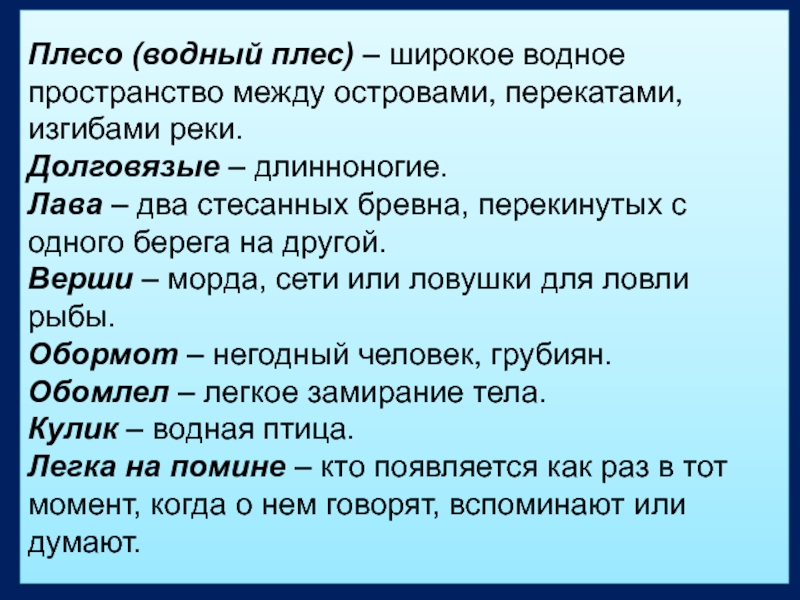 Плесо (водный плес) – широкое водное пространство между островами, перекатами, изгибами реки.
Долговязые – длинноногие.
Лава – два стесанных бревна, перекинутых с одного берега на другой.
Верши – морда, сети или ловушки для ловли рыбы.
Обормот – негодный человек, грубиян.
Обомлел – легкое замирание тела.
Кулик – водная птица.
Легка на помине – кто появляется как раз в тот момент, когда о нем говорят, вспоминают или думают.